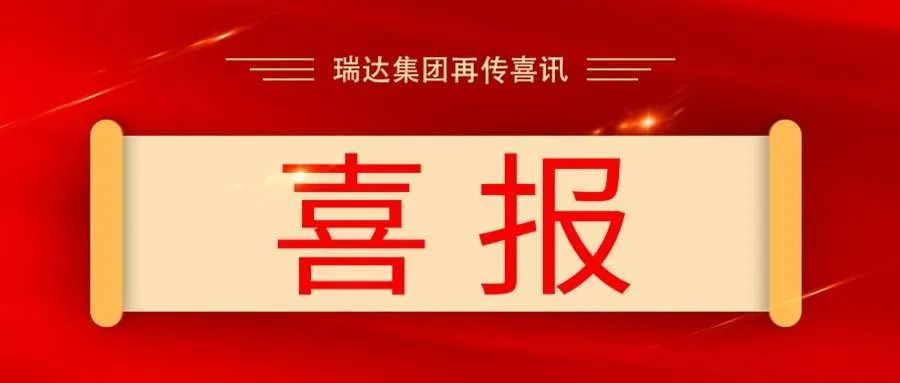 瑞达集团再传喜讯

喜报